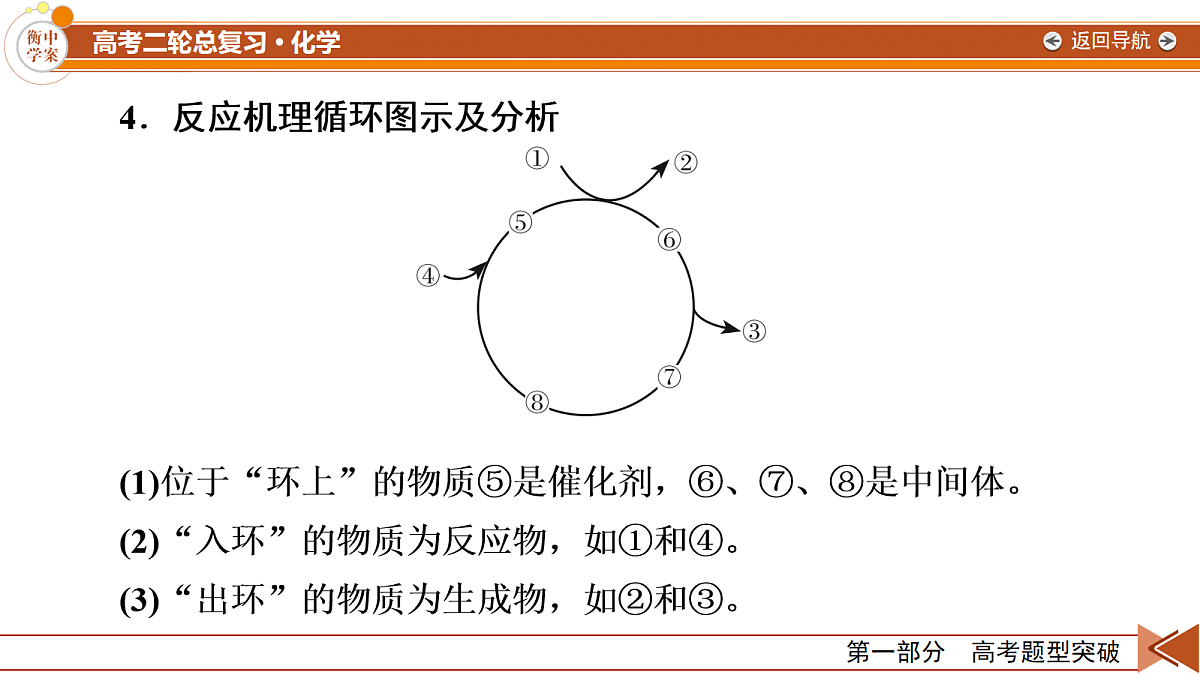 衡中学案

高考二轮总复习·化学

返回导航

4．反应机理循环图示及分析

①

②

⑤

⑥

④

③

⑦

⑧

(1)位于“环上”的物质⑤是催化剂，⑥、⑦、⑧是中间体。

(2)“入环”的物质为反应物，如①和④。

(3)“出环”的物质为生成物，如②和③。

第一部分　高考题型突破